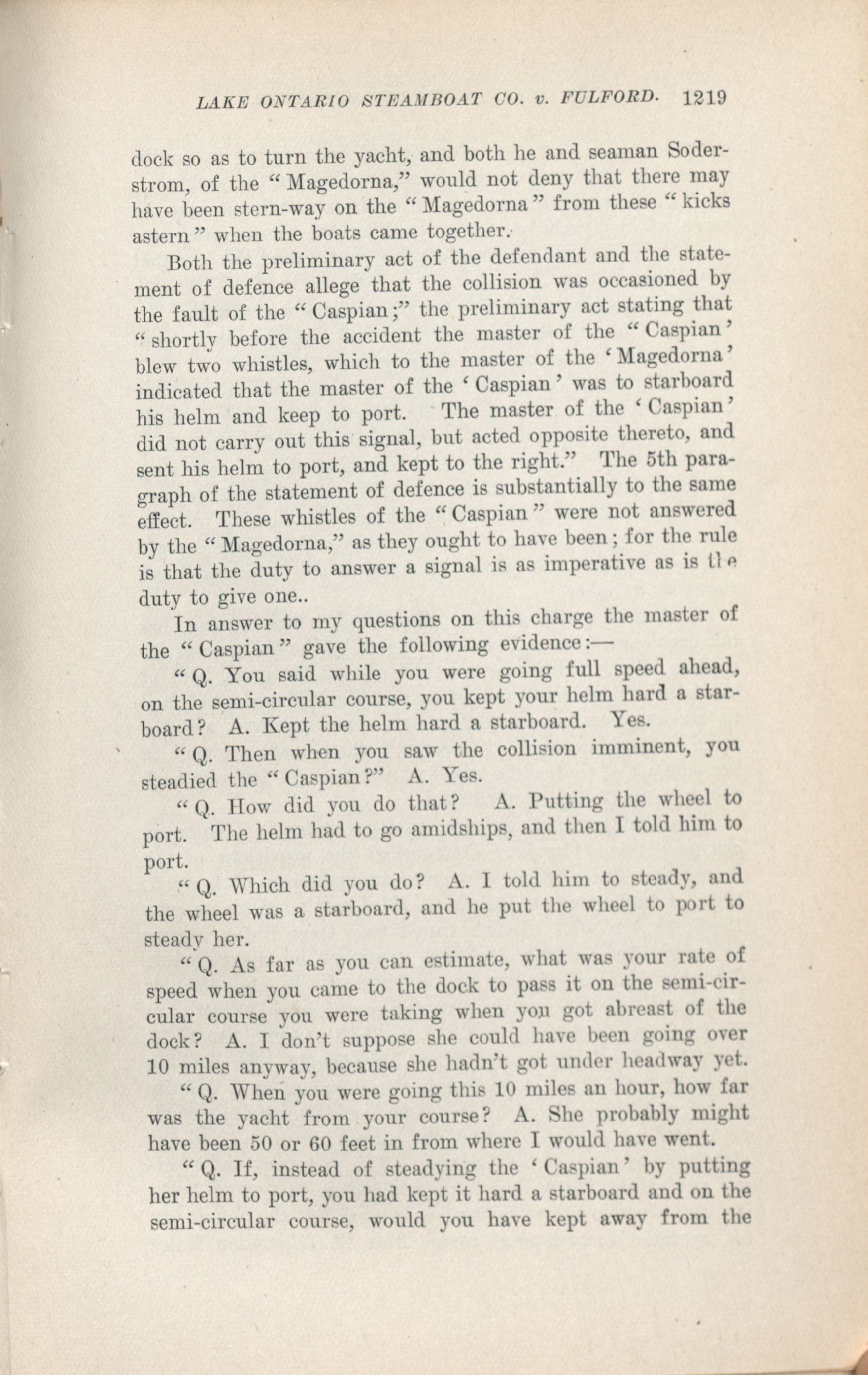 LAKE ONTARIO STEAMBOAT CO. v. FULFORD. 1219

dock so as to turn the yacht, and both he and seaman Soderstrom, of the "Magedorna," would not deny that there may have been stern-way on the "Magedorna" from these "kicks astern" when the boats came together.

Both the preliminary act of the defendant and the statement of defence allege that the collision was occasioned by the fault of the "Caspian;" the preliminary act stating that "shortly before the accident the master of the "Caspian' blew two whistles, which to the master of the 'Magedorna' indicated that the master of the 'Caspian' was to starboard his helm and keep to port. The master of the 'Caspian' did not carry out this signal, but acted opposite thereto, and sent his helm to port, and kept to the right." The 5th paragraph of the statement of defence is substantially to the same effect. These whistles of the "Caspian" were not answered by the "Magedorna," as they ought to have been; for the rule is that the duty to answer a signal is as imperative as is the duty to give one..

In answer to my questions on this charge the master of the "Caspian" gave the following evidence:—

"Q. You said while you were going full speed ahead, on the semi-circular course, you kept your helm hard a starboard? A. Kept the helm hard a starboard. Yes.

"Q. Then when you saw the collision imminent, you steadied the "Caspian?" A. Yes.

"Q. How did you do that? A. Putting the wheel to port. The helm had to go amidships, and then I told him to port.

"Q. Which did you do? A. I told him to steady, and the wheel was a starboard, and he put the wheel to port to steady her.

"Q. As far as you can estimate, what was your rate of speed when you came to the dock to pass it on the semi-circular course you were taking when you got abreast of the dock? A. I don't suppose she could have been going over 10 miles anyway, because she hadn't got under headway yet.

"Q. When you were going this 10 miles an hour, how far was the yacht from your course? A. She probably might have been 50 or 60 feet in from where I would have went.

"Q. If, instead of steadying the 'Caspian' by putting her helm to port, you had kept it hard a starboard and on the semi-circular course, would you have kept away from the